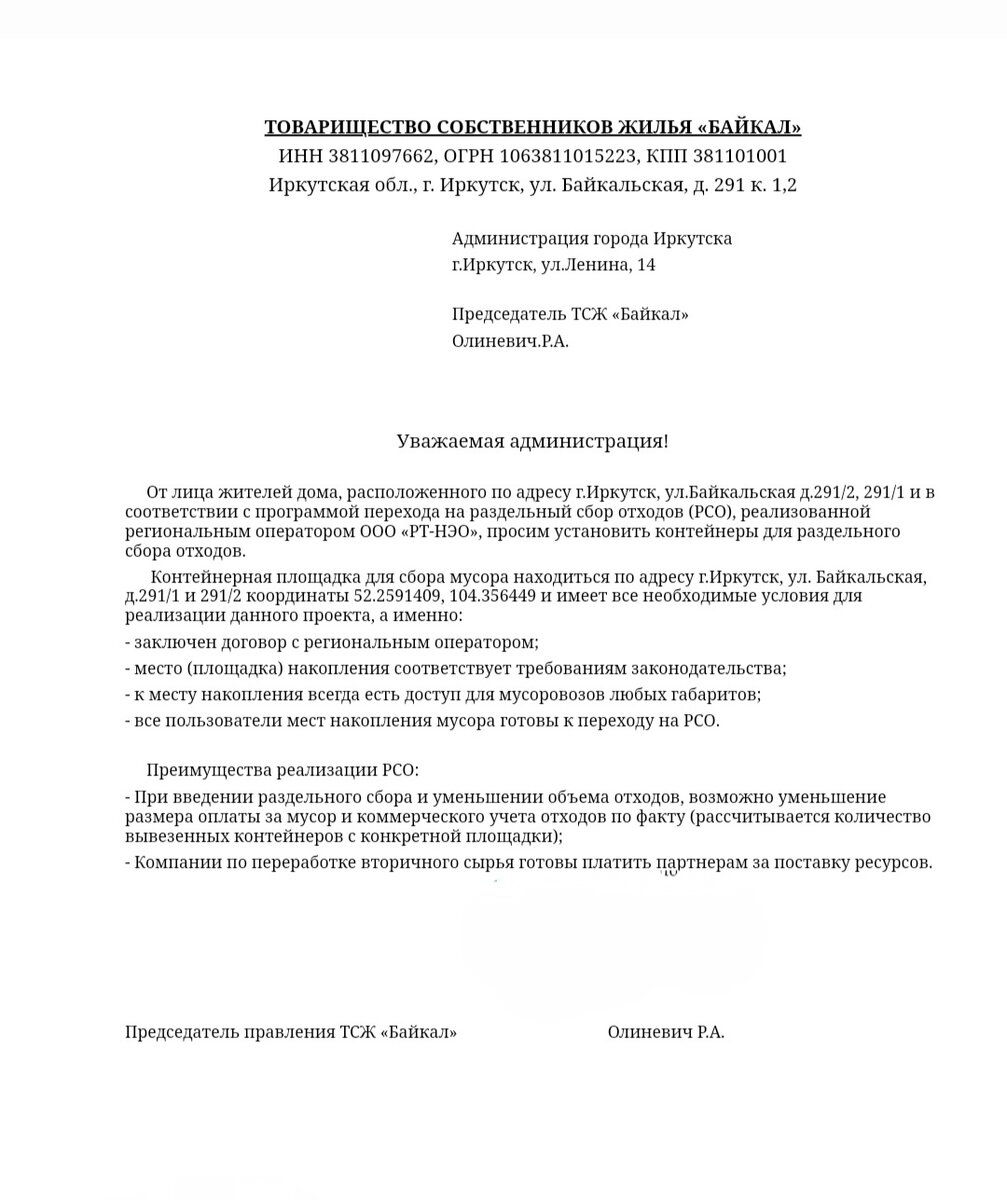 ТОВАРИЩЕСТВО СОБСТВЕННИКОВ ЖИЛЬЯ «БАЙКАЛ»
ИНН 3811097662, ОГРН 1063811015223, КПП 381101001
Иркутская обл., г. Иркутск, ул. Байкальская, д. 291 к. 1,2

Администрация города Иркутска
г.Иркутск, ул.Ленина, 14

Председатель ТСЖ «Байкал»
Олиневич.Р.А.

Уважаемая администрация!

От лица жителей дома, расположенного по адресу г.Иркутск, ул.Байкальская д.291/2, 291/1 и в соответствии с программой перехода на раздельный сбор отходов (РСО), реализованной региональным оператором ООО «РТ-НЭО», просим установить контейнеры для раздельного сбора отходов.

Контейнерная площадка для сбора мусора находиться по адресу г.Иркутск, ул. Байкальская, д.291/1 и 291/2 координаты 52.2591409, 104.356449 и имеет все необходимые условия для реализации данного проекта, а именно:

- заключен договор с региональным оператором;

- место (площадка) накопления соответствует требованиям законодательства;

- к месту накопления всегда есть доступ для мусоровозов любых габаритов;

- все пользователи мест накопления мусора готовы к переходу на РСО.

Преимущества реализации РСО:

- При введении раздельного сбора и уменьшении объема отходов, возможно уменьшение размера оплаты за мусор и коммерческого учета отходов по факту (рассчитывается количество вывезенных контейнеров с конкретной площадки);

- Компании по переработке вторичного сырья готовы платить партнерам за поставку ресурсов.

Председатель правления ТСЖ «Байкал» Олиневич Р.А.